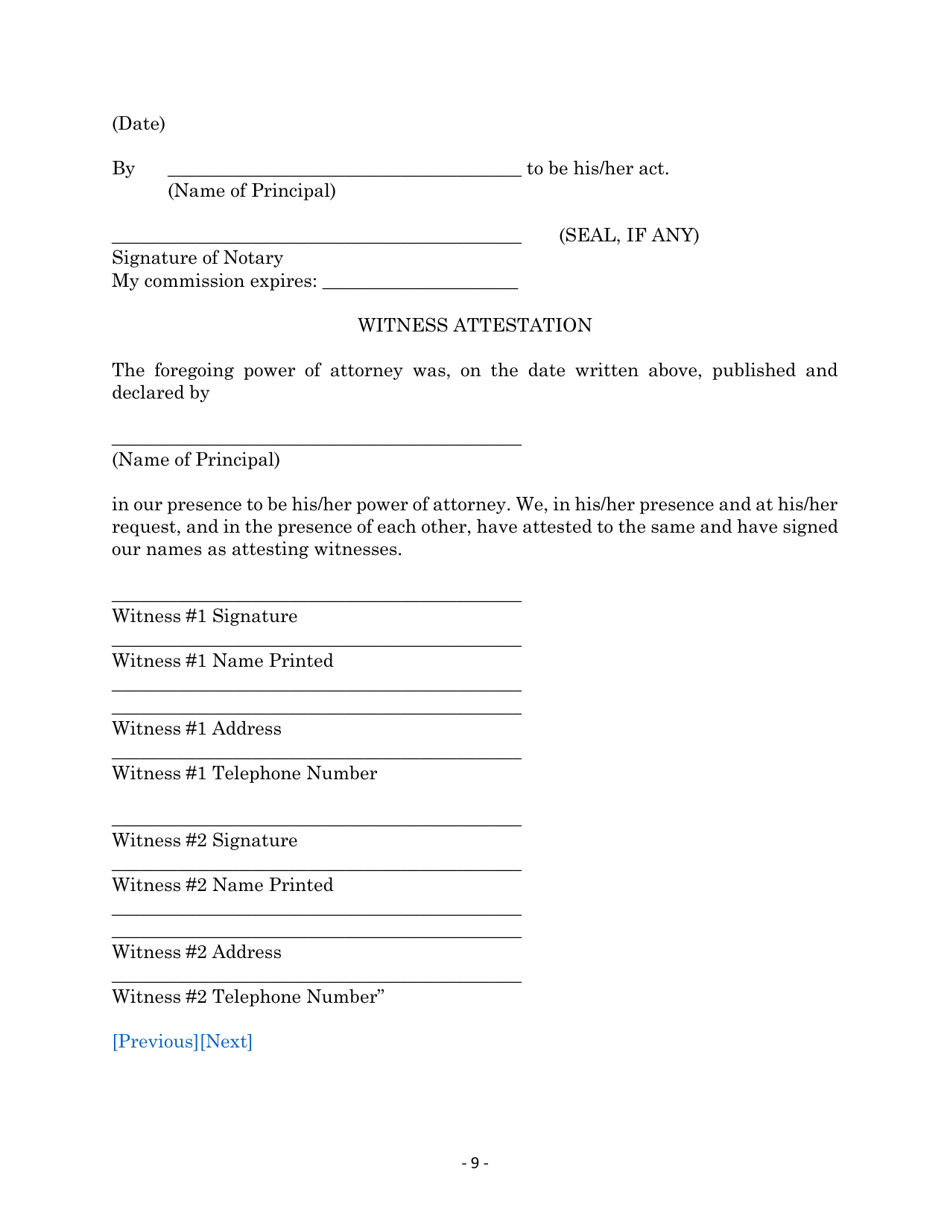 (Date)

By ______________________________________ to be his/her act.
(Name of Principal)

____________________________________________ (SEAL, IF ANY)
Signature of Notary
My commission expires: _____________________

WITNESS ATTESTATION

The foregoing power of attorney was, on the date written above, published and declared by

____________________________________________
(Name of Principal)

in our presence to be his/her power of attorney. We, in his/her presence and at his/her request, and in the presence of each other, have attested to the same and have signed our names as attesting witnesses.

____________________________________________
Witness #1 Signature
____________________________________________
Witness #1 Name Printed
____________________________________________
____________________________________________
Witness #1 Address
____________________________________________
Witness #1 Telephone Number

____________________________________________
Witness #2 Signature
____________________________________________
Witness #2 Name Printed
____________________________________________
____________________________________________
Witness #2 Address
____________________________________________
Witness #2 Telephone Number”

[Previous][Next]

- 9 -